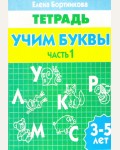 Елена Бортникова

ТЕТРАДЬ

УЧИМ БУКВЫ

ЧАСТЬ 1

У
Р
Л
К
М
С

3-5 ЛЕТ